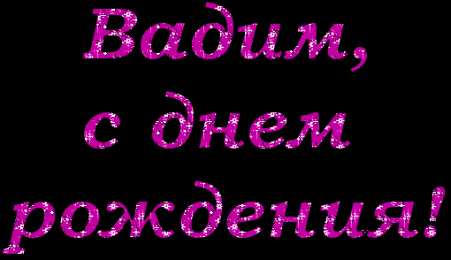 Вадим,
с днем
рождения!